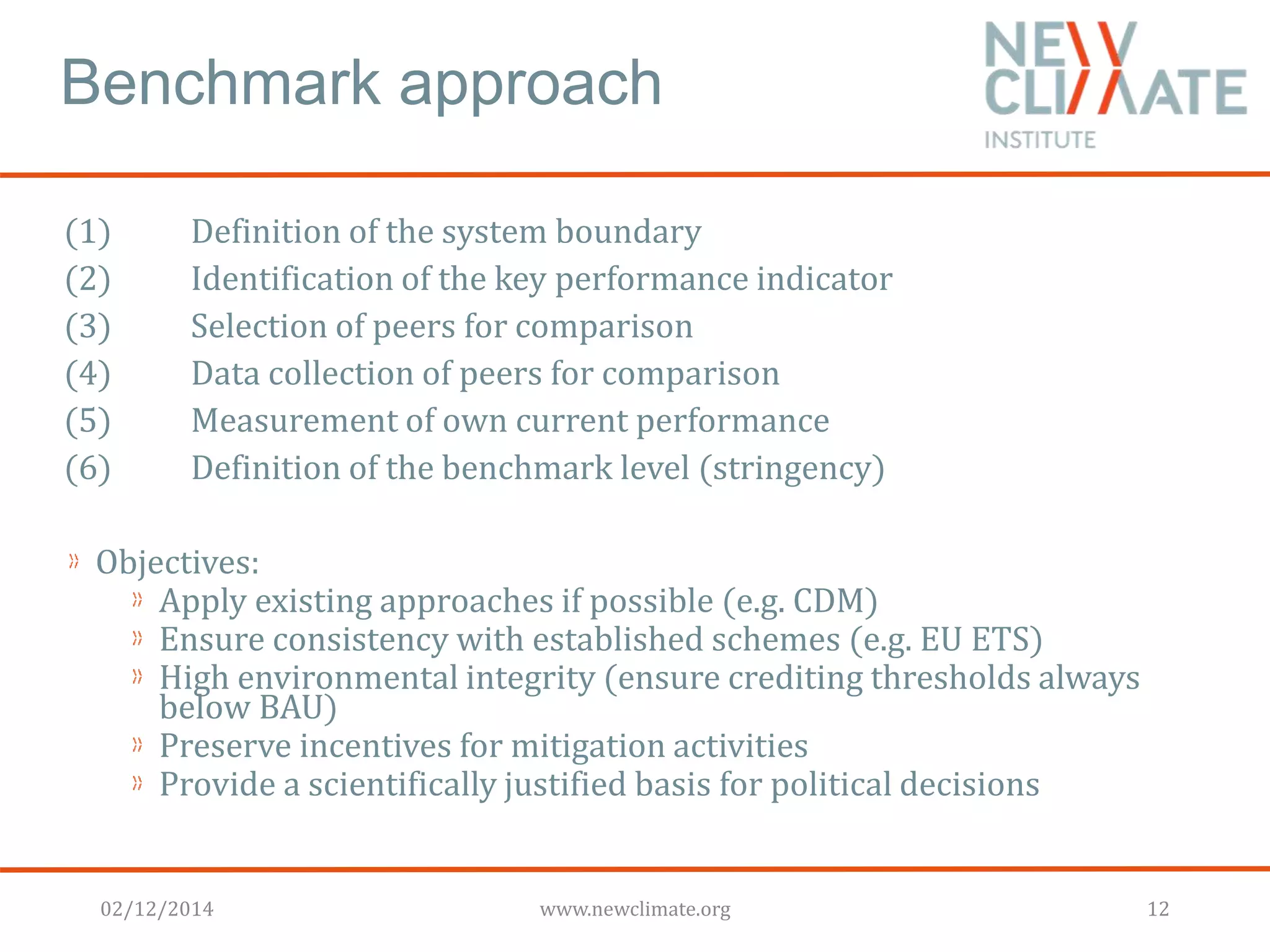 Benchmark approach

NEW CLIMATE INSTITUTE

(1) Definition of the system boundary
(2) Identification of the key performance indicator
(3) Selection of peers for comparison
(4) Data collection of peers for comparison
(5) Measurement of own current performance
(6) Definition of the benchmark level (stringency)

» Objectives:
» Apply existing approaches if possible (e.g. CDM)
» Ensure consistency with established schemes (e.g. EU ETS)
» High environmental integrity (ensure crediting thresholds always below BAU)
» Preserve incentives for mitigation activities
» Provide a scientifically justified basis for political decisions

02/12/2014
www.newclimate.org
12